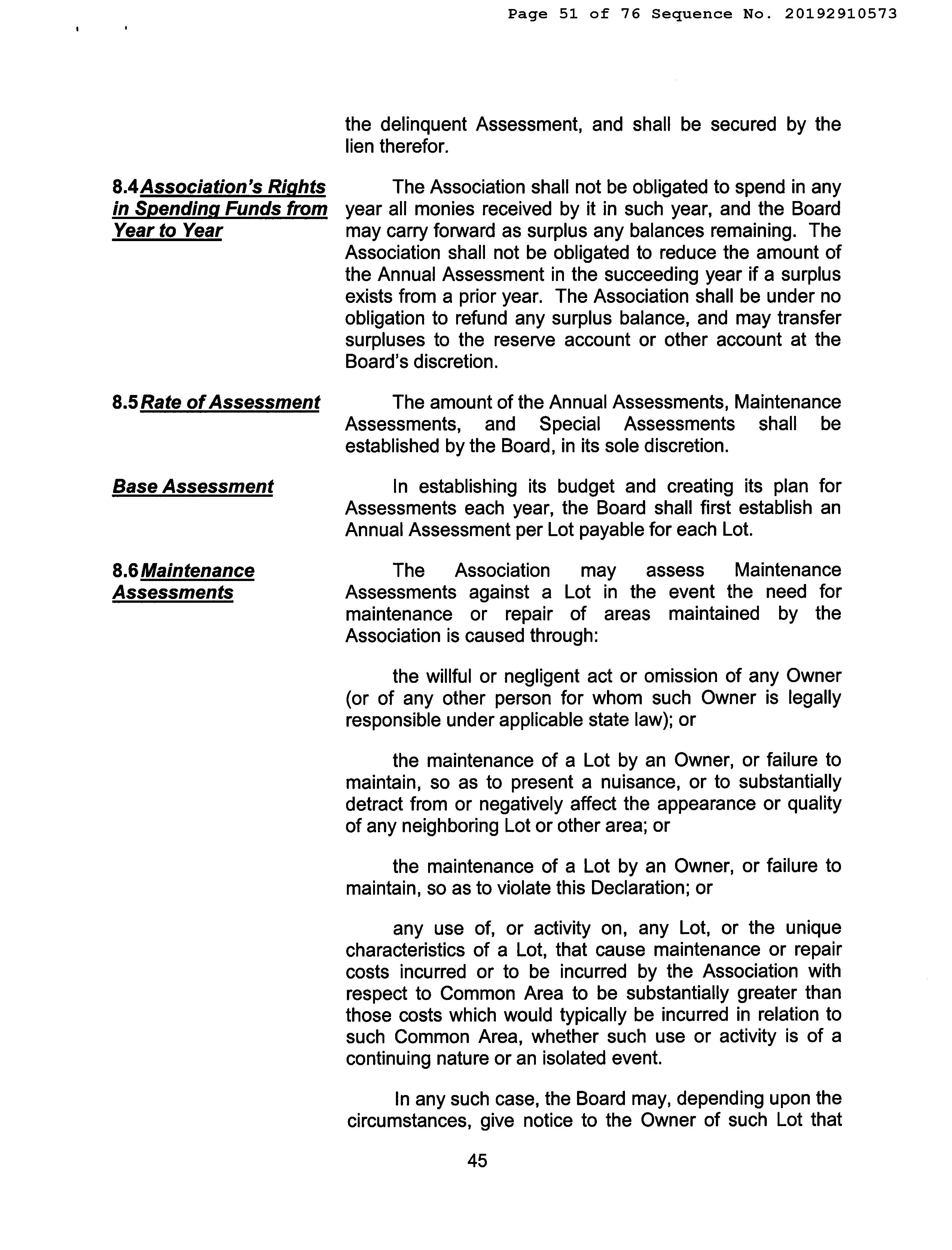 Page 51 of 76 Sequence No. 20192910573

the delinquent Assessment, and shall be secured by the lien therefor.

8.4 Association's Rights in Spending Funds from Year to Year

The Association shall not be obligated to spend in any year all monies received by it in such year, and the Board may carry forward as surplus any balances remaining. The Association shall not be obligated to reduce the amount of the Annual Assessment in the succeeding year if a surplus exists from a prior year. The Association shall be under no obligation to refund any surplus balance, and may transfer surpluses to the reserve account or other account at the Board's discretion.

8.5 Rate of Assessment

The amount of the Annual Assessments, Maintenance Assessments, and Special Assessments shall be established by the Board, in its sole discretion.

Base Assessment

In establishing its budget and creating its plan for Assessments each year, the Board shall first establish an Annual Assessment per Lot payable for each Lot.

8.6 Maintenance Assessments

The Association may assess Maintenance Assessments against a Lot in the event the need for maintenance or repair of areas maintained by the Association is caused through:

the willful or negligent act or omission of any Owner (or of any other person for whom such Owner is legally responsible under applicable state law); or

the maintenance of a Lot by an Owner, or failure to maintain, so as to present a nuisance, or to substantially detract from or negatively affect the appearance or quality of any neighboring Lot or other area; or

the maintenance of a Lot by an Owner, or failure to maintain, so as to violate this Declaration; or

any use of, or activity on, any Lot, or the unique characteristics of a Lot, that cause maintenance or repair costs incurred or to be incurred by the Association with respect to Common Area to be substantially greater than those costs which would typically be incurred in relation to such Common Area, whether such use or activity is of a continuing nature or an isolated event.

In any such case, the Board may, depending upon the circumstances, give notice to the Owner of such Lot that

45